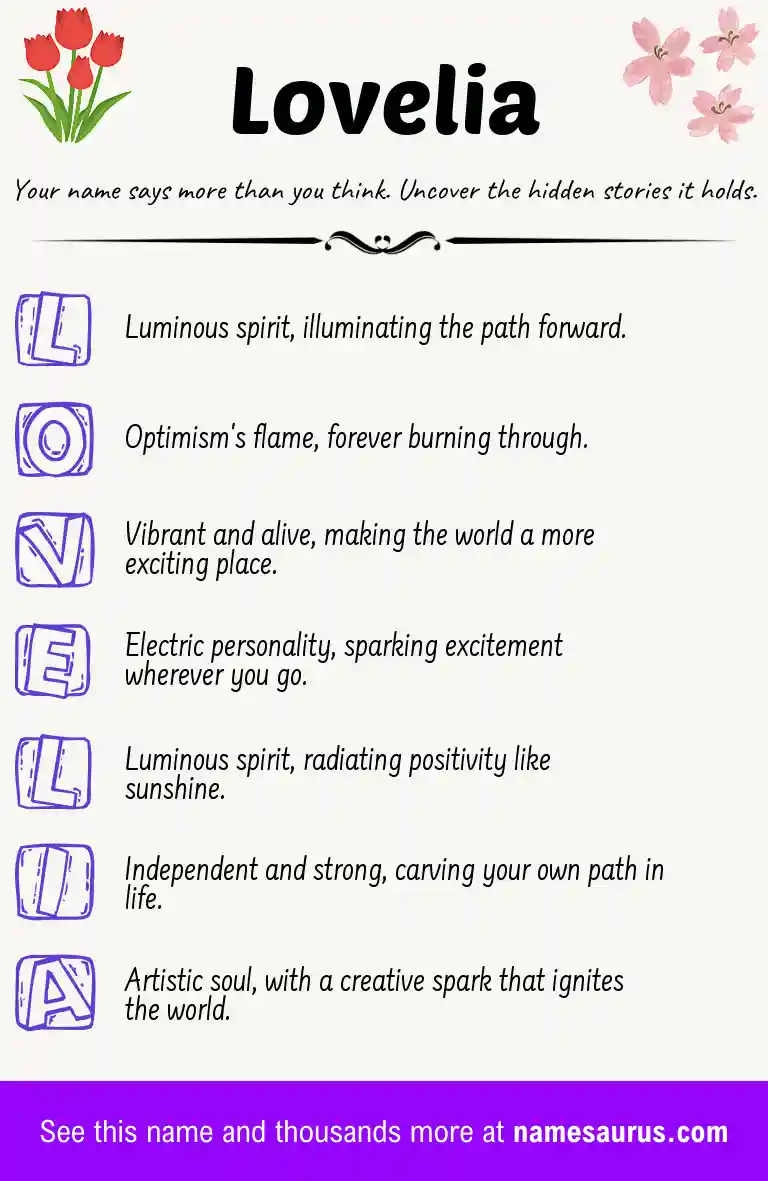 Lovelia

Your name says more than you think. Uncover the hidden stories it holds.

L Luminous spirit, illuminating the path forward.

O Optimism's flame, forever burning through.

V Vibrant and alive, making the world a more exciting place.

E Electric personality, sparking excitement wherever you go.

L Luminous spirit, radiating positivity like sunshine.

I Independent and strong, carving your own path in life.

A Artistic soul, with a creative spark that ignites the world.

See this name and thousands more at namesaurus.com